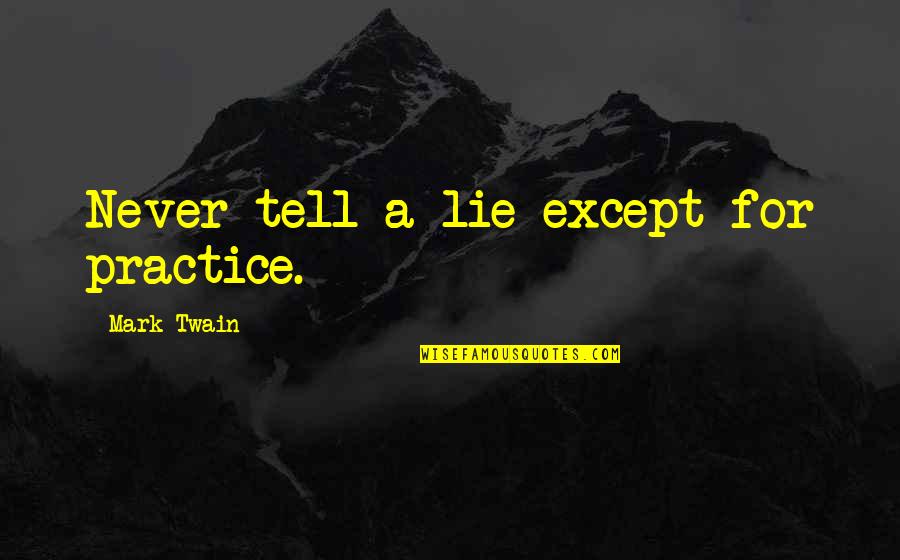 Never tell a lie except for practice.

Mark Twain

WISEFAMOUSQUOTES.COM